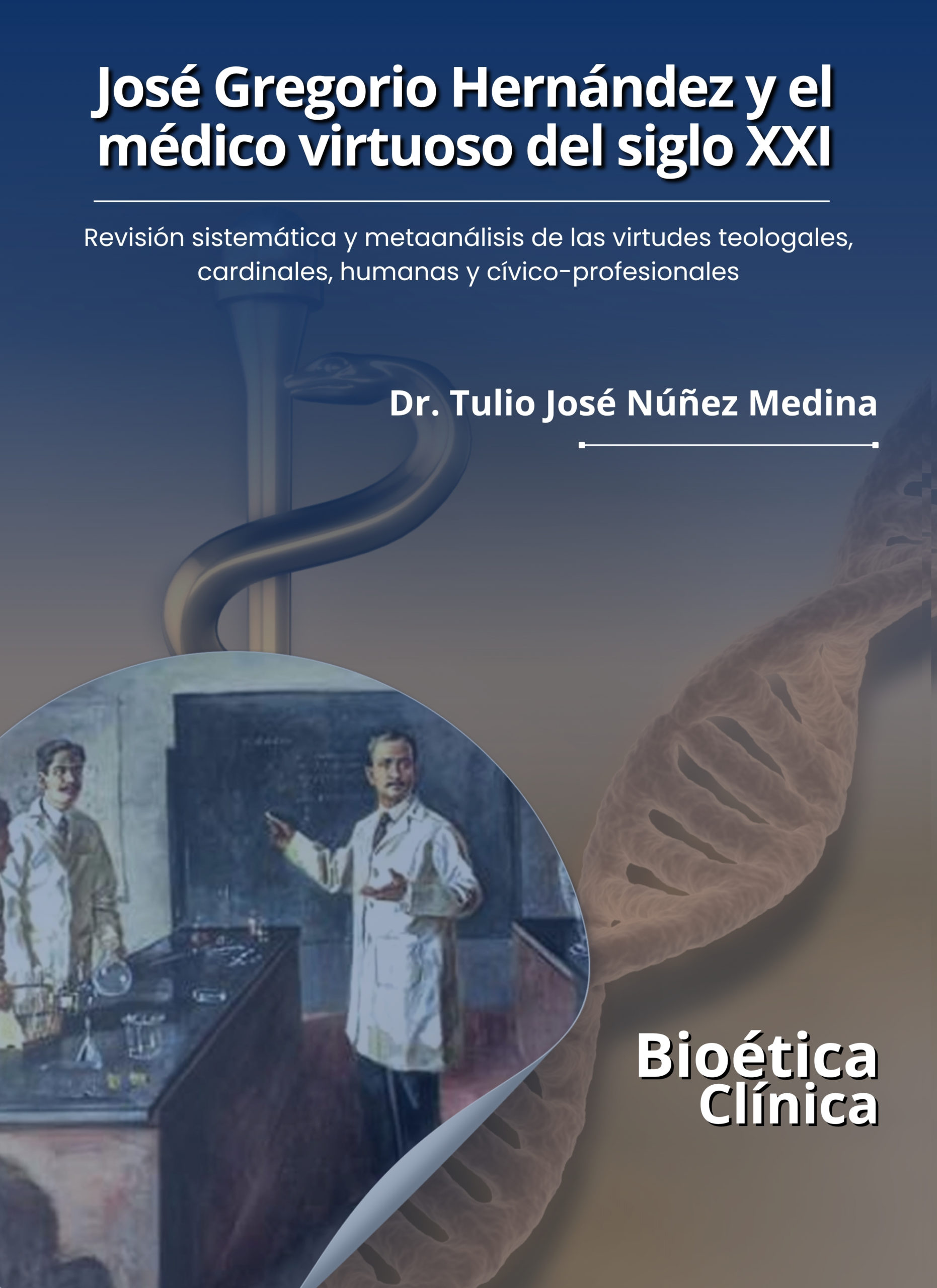 José Gregorio Hernández y el médico virtuoso del siglo XXI

Revisión sistemática y metaanálisis de las virtudes teologales, cardinales, humanas y cívico-profesionales

Dr. Tulio José Núñez Medina

Bioética
Clínica